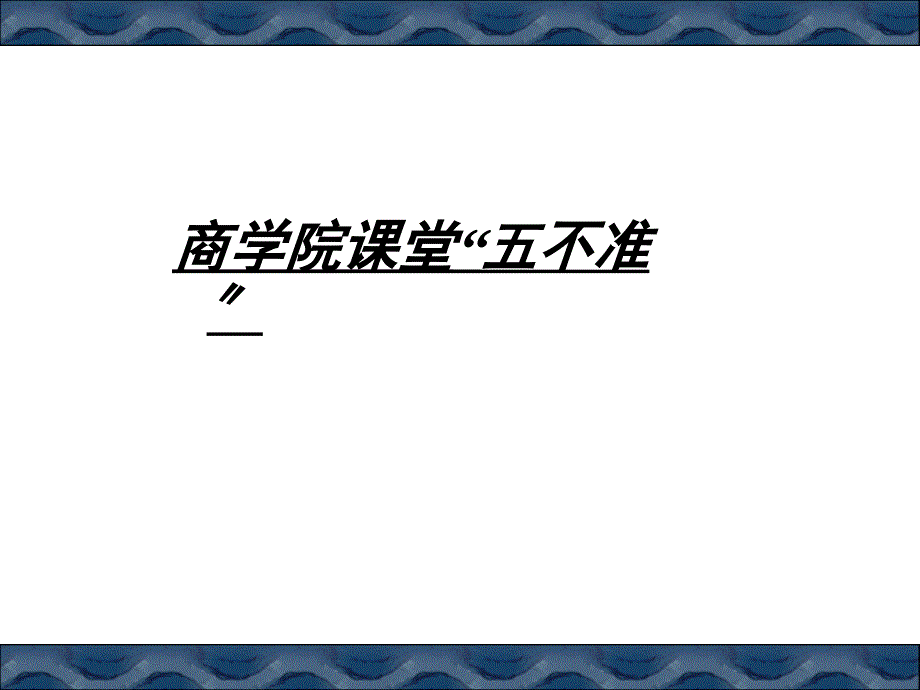 商学院课堂“五不准”